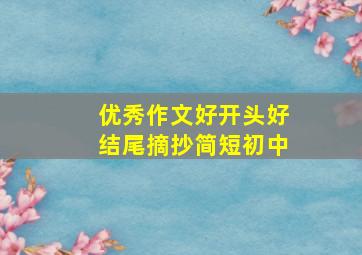 优秀作文好开头好结尾摘抄简短初中